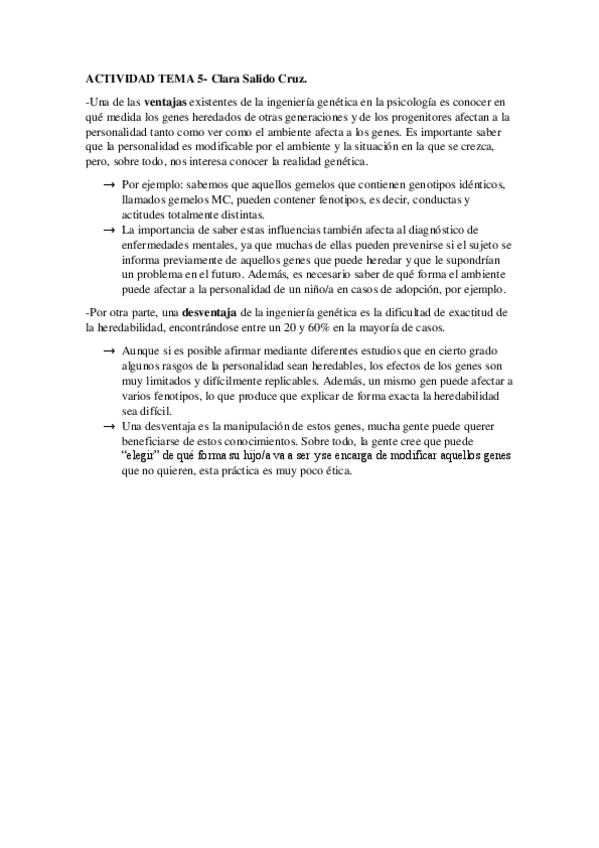 ACTIVIDAD TEMA 5- Clara Salido Cruz.

-Una de las ventajas existentes de la ingeniería genética en la psicología es conocer en qué medida los genes heredados de otras generaciones y de los progenitores afectan a la personalidad tanto como ver como el ambiente afecta a los genes. Es importante saber que la personalidad es modificable por el ambiente y la situación en la que se crezca, pero, sobre todo, nos interesa conocer la realidad genética.

→ Por ejemplo: sabemos que aquellos gemelos que contienen genotipos idénticos, llamados gemelos MC, pueden contener fenotipos, es decir, conductas y actitudes totalmente distintas.

→ La importancia de saber estas influencias también afecta al diagnóstico de enfermedades mentales, ya que muchas de ellas pueden prevenirse si el sujeto se informa previamente de aquellos genes que puede heredar y que le supondrían un problema en el futuro. Además, es necesario saber de qué forma el ambiente puede afectar a la personalidad de un niño/a en casos de adopción, por ejemplo.

-Por otra parte, una desventaja de la ingeniería genética es la dificultad de exactitud de la heredabilidad, encontrándose entre un 20 y 60% en la mayoría de casos.

→ Aunque si es posible afirmar mediante diferentes estudios que en cierto grado algunos rasgos de la personalidad sean heredables, los efectos de los genes son muy limitados y difícilmente replicables. Además, un mismo gen puede afectar a varios fenotipos, lo que produce que explicar de forma exacta la heredabilidad sea difícil.

→ Una desventaja es la manipulación de estos genes, mucha gente puede querer beneficiarse de estos conocimientos. Sobre todo, la gente cree que puede "elegir" de qué forma su hijo/a va a ser y se encarga de modificar aquellos genes que no quieren, esta práctica es muy poco ética.